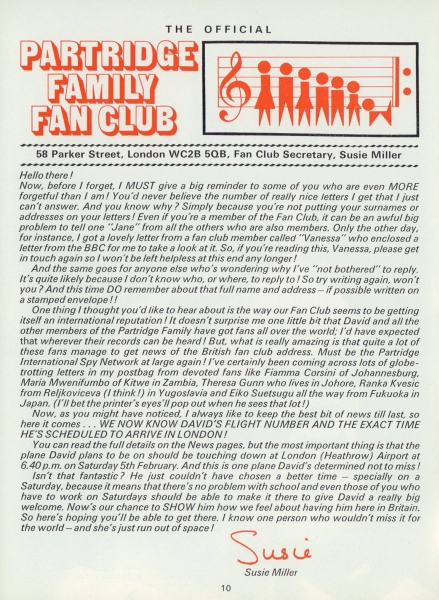 THE OFFICIAL

PARTRIDGE FAMILY FAN CLUB

58 Parker Street, London WC2B 5QB, Fan Club Secretary, Susie Miller

Hello there!
Now, before I forget, I MUST give a big reminder to some of you who are even MORE forgetful than I am! You'd never believe the number of really nice letters I get that I just can't answer. And you know why? Simply because you're not putting your surnames or addresses on your letters! Even if you're a member of the Fan Club, it can be an awful big problem to tell one "Jane" from all the others who are also members. Only the other day, for instance, I got a lovely letter from a fan club member called "Vanessa" who enclosed a letter from the BBC for me to take a look at it. So, if you're reading this, Vanessa, please get in touch again so I won't be left helpless at this end any longer!

And the same goes for anyone else who's wondering why I've "not bothered" to reply. It's quite likely because I don't know who, or where, to reply to! So try writing again, won't you? And this time DO remember about that full name and address – if possible written on a stamped envelope!!

One thing I thought you'd like to hear about is the way our Fan Club seems to be getting itself an international reputation! It doesn't surprise me one little bit that David and all the other members of the Partridge Family have got fans all over the world; I'd have expected that wherever their records can be heard! But, what is really amazing is that quite a lot of these fans manage to get news of the British fan club address. Must be the Partridge International Spy Network at large again! I've certainly been coming across lots of globe-trotting letters in my postbag from devoted fans like Fiamma Corsini of Johannesburg, Maria Mwenifumbo of Kitwe in Zambia, Theresa Gunn who lives in Johore, Ranka Kvesic from Reljkoviceva (I think!) in Yugoslavia and Eiko Suetsugu all the way from Fukuoka in Japan. (I'll bet the printer's eyes'll pop out when he sees that lot!)

Now, as you might have noticed, I always like to keep the best bit of news till last, so here it comes . . . WE NOW KNOW DAVID'S FLIGHT NUMBER AND THE EXACT TIME HE'S SCHEDULED TO ARRIVE IN LONDON!

You can read the full details on the News pages, but the most important thing is that the plane David plans to be on should be touching down at London (Heathrow) Airport at 6.40 p.m. on Saturday 5th February. And this is one plane David's determined not to miss!

Isn't that fantastic? He just couldn't have chosen a better time – specially on a Saturday, because it means that there's no problem with school and even those of you who have to work on Saturdays should be able to make it there to give David a really big welcome. Now's our chance to SHOW him how we feel about having him here in Britain. So here's hoping you'll be able to get there. I know one person who wouldn't miss it for the world – and she's just run out of space!

Susie
Susie Miller

10